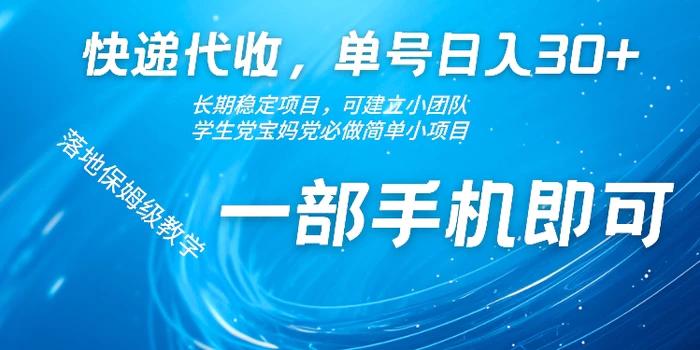 快递代收，单号日入30+

长期稳定项目，可建立小团队
学生党宝妈党必做简单小项目

落地保姆级教学

一部手机即可